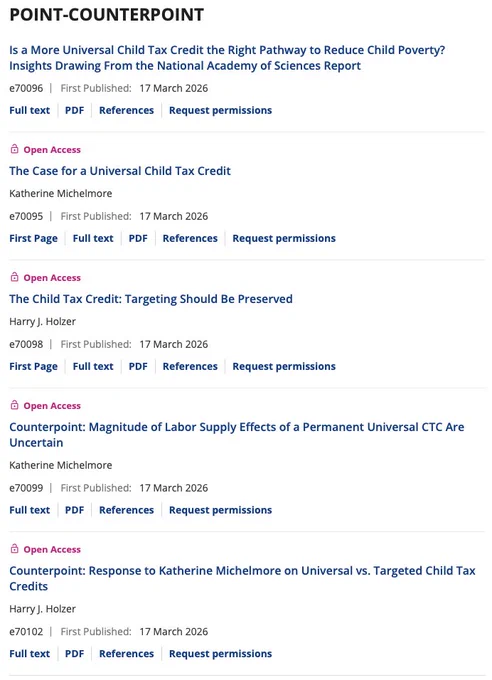 POINT-COUNTERPOINT

Is a More Universal Child Tax Credit the Right Pathway to Reduce Child Poverty? Insights Drawing From the National Academy of Sciences Report

e70096 | First Published: 17 March 2026

Full text | PDF | References | Request permissions

Open Access

The Case for a Universal Child Tax Credit

Katherine Michelmore

e70095 | First Published: 17 March 2026

First Page | Full text | PDF | References | Request permissions

Open Access

The Child Tax Credit: Targeting Should Be Preserved

Harry J. Holzer

e70098 | First Published: 17 March 2026

First Page | Full text | PDF | References | Request permissions

Open Access

Counterpoint: Magnitude of Labor Supply Effects of a Permanent Universal CTC Are Uncertain

Katherine Michelmore

e70099 | First Published: 17 March 2026

Full text | PDF | References | Request permissions

Open Access

Counterpoint: Response to Katherine Michelmore on Universal vs. Targeted Child Tax Credits

Harry J. Holzer

e70102 | First Published: 17 March 2026

Full text | PDF | References | Request permissions